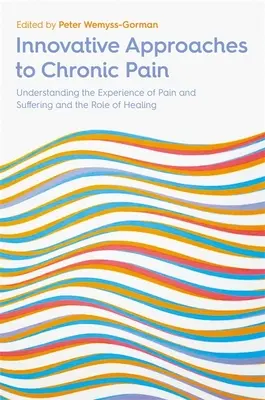 Edited by Peter Wemyss-Gorman

Innovative Approaches to Chronic Pain

Understanding the Experience of Pain and Suffering and the Role of Healing